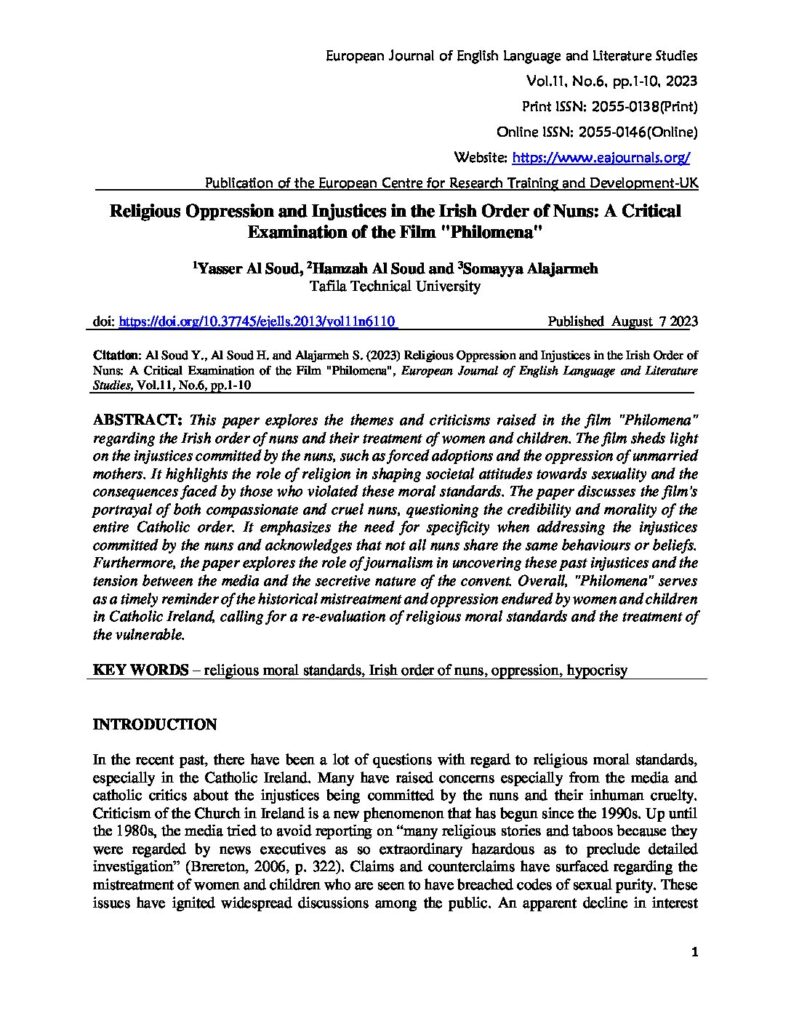 European Journal of English Language and Literature Studies
Vol.11, No.6, pp.1-10, 2023
Print ISSN: 2055-0138(Print)
Online ISSN: 2055-0146(Online)
Website: https://www.eajournals.org/
Publication of the European Centre for Research Training and Development-UK

Religious Oppression and Injustices in the Irish Order of Nuns: A Critical Examination of the Film "Philomena"

$^{1}$Yasser Al Soud, $^{2}$Hamzah Al Soud and $^{3}$Somayya Alajarmeh
Tafila Technical University

doi: https://doi.org/10.37745/ejells.2013/vol11n6110 Published August 7 2023

Citation: Al Soud Y., Al Soud H. and Alajarmeh S. (2023) Religious Oppression and Injustices in the Irish Order of Nuns: A Critical Examination of the Film "Philomena", European Journal of English Language and Literature Studies, Vol.11, No.6, pp.1-10

ABSTRACT: This paper explores the themes and criticisms raised in the film "Philomena" regarding the Irish order of nuns and their treatment of women and children. The film sheds light on the injustices committed by the nuns, such as forced adoptions and the oppression of unmarried mothers. It highlights the role of religion in shaping societal attitudes towards sexuality and the consequences faced by those who violated these moral standards. The paper discusses the film's portrayal of both compassionate and cruel nuns, questioning the credibility and morality of the entire Catholic order. It emphasizes the need for specificity when addressing the injustices committed by the nuns and acknowledges that not all nuns share the same behaviours or beliefs. Furthermore, the paper explores the role of journalism in uncovering these past injustices and the tension between the media and the secretive nature of the convent. Overall, "Philomena" serves as a timely reminder of the historical mistreatment and oppression endured by women and children in Catholic Ireland, calling for a re-evaluation of religious moral standards and the treatment of the vulnerable.

KEY WORDS – religious moral standards, Irish order of nuns, oppression, hypocrisy

INTRODUCTION

In the recent past, there have been a lot of questions with regard to religious moral standards, especially in the Catholic Ireland. Many have raised concerns especially from the media and catholic critics about the injustices being committed by the nuns and their inhuman cruelty. Criticism of the Church in Ireland is a new phenomenon that has begun since the 1990s. Up until the 1980s, the media tried to avoid reporting on "many religious stories and taboos because they were regarded by news executives as so extraordinary hazardous as to preclude detailed investigation" (Brereton, 2006, p. 322). Claims and counterclaims have surfaced regarding the mistreatment of women and children who are seen to have breached codes of sexual purity. These issues have ignited widespread discussions among the public. An apparent decline in interest

1